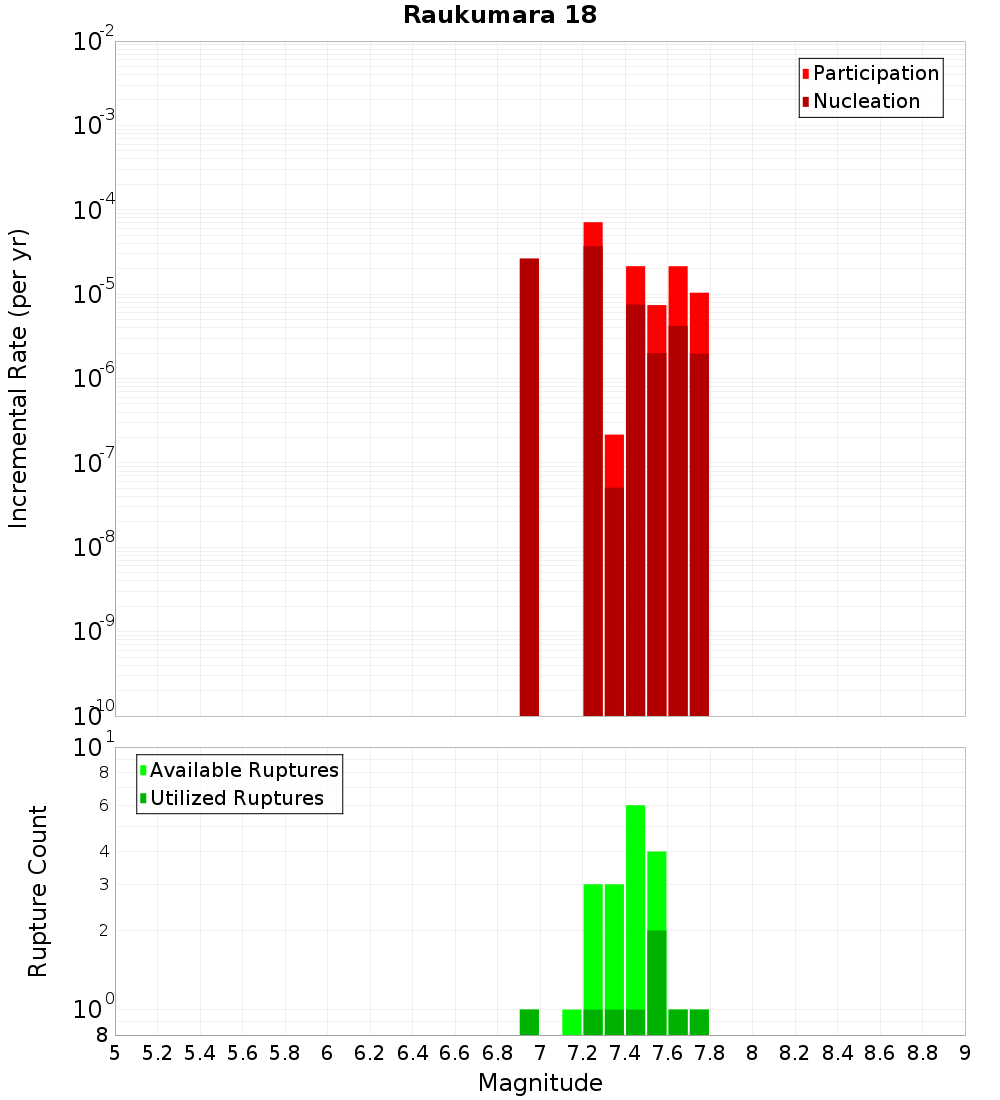 Raukumara 18

Participation
Nucleation

Incremental Rate (per yr)

$10^{-2}$
$10^{-3}$
$10^{-4}$
$10^{-5}$
$10^{-6}$
$10^{-7}$
$10^{-8}$
$10^{-9}$
$10^{-10}$

Available Ruptures
Utilized Ruptures

Rupture Count

$10^{1}$
8
6
4
3
2
$10^{0}$
8

5 5.2 5.4 5.6 5.8 6 6.2 6.4 6.6 6.8 7 7.2 7.4 7.6 7.8 8 8.2 8.4 8.6 8.8 9

Magnitude